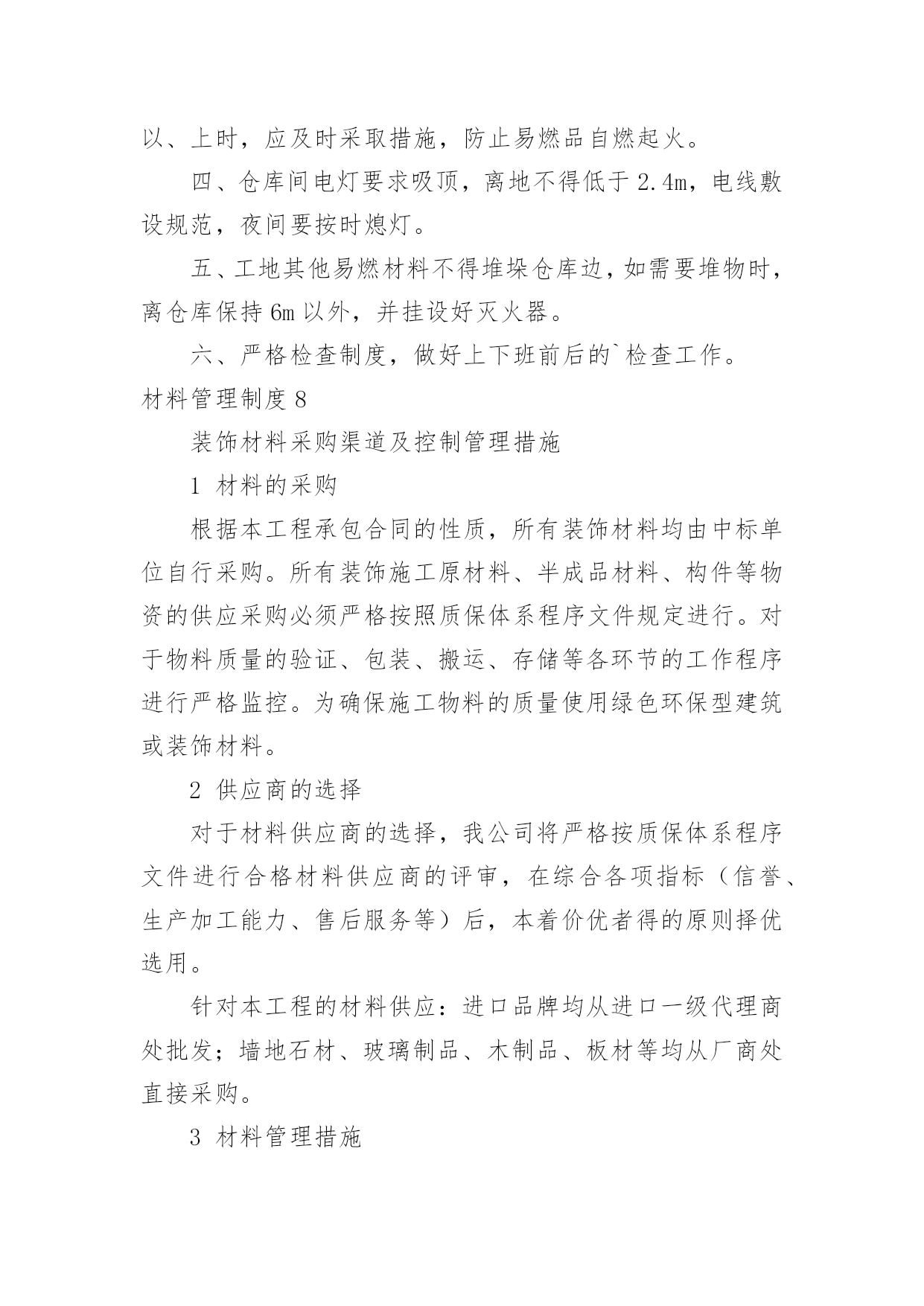 以、上时，应及时采取措施，防止易燃品自燃起火。

四、仓库间电灯要求吸顶，离地不得低于 2.4m，电线敷设规范，夜间要按时熄灯。

五、工地其他易燃材料不得堆垛仓库边，如需要堆物时，离仓库保持 6m 以外，并挂设好灭火器。

六、严格检查制度，做好上下班前后的`检查工作。

材料管理制度 8

装饰材料采购渠道及控制管理措施

1 材料的采购

根据本工程承包合同的性质，所有装饰材料均由中标单位自行采购。所有装饰施工原材料、半成品材料、构件等物资的供应采购必须严格按照质保体系程序文件规定进行。对于物料质量的验证、包装、搬运、存储等各环节的工作程序进行严格监控。为确保施工物料的质量使用绿色环保型建筑或装饰材料。

2 供应商的选择

对于材料供应商的选择，我公司将严格按质保体系程序文件进行合格材料供应商的评审，在综合各项指标（信誉、生产加工能力、售后服务等）后，本着价优者得的原则择优选用。

针对本工程的材料供应：进口品牌均从进口一级代理商处批发；墙地石材、玻璃制品、木制品、板材等均从厂商处直接采购。

3 材料管理措施